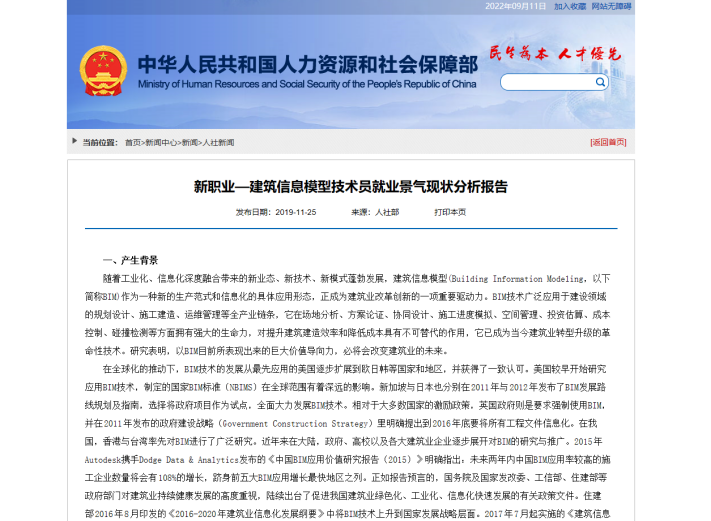 2022年09月11日 加入收藏 网站无障碍

中华人民共和国人力资源和社会保障部
Ministry of Human Resources and Social Security of the People's Republic of China

民生为本 人才优先

当前位置： 首页>新闻中心>新闻>人社新闻 [返回首页]

新职业—建筑信息模型技术员就业景气现状分析报告

发布日期：2019-11-25 来源：人社部 打印本页

一、产生背景

随着工业化、信息化深度融合带来的新业态、新技术、新模式蓬勃发展，建筑信息模型(Building Information Modeling，以下简称BIM)作为一种新的生产范式和信息化的具体应用形态，正成为建筑业改革创新的一项重要驱动力。BIM技术广泛应用于建设领域的规划设计、施工建造、运维管理等全产业链条，它在场地分析、方案论证、协同设计、施工进度模拟、空间管理、投资估算、成本控制、碰撞检测等方面拥有强大的生命力，对提升建筑建造效率和降低成本具有不可替代的作用，它已成为当今建筑业转型升级的革命性技术。研究表明，以BIM目前所表现出来的巨大价值导向力，必将会改变建筑业的未来。

在全球化的推动下，BIM技术的发展从最先应用的美国逐步扩展到欧日韩等国家和地区，并获得了一致认可。美国较早开始研究应用BIM技术，制定的国家BIM标准（NBIMS）在全球范围有着深远的影响。新加坡与日本也分别在2011年与2012年发布了BIM发展路线规划及指南，选择将政府项目作为试点，全面大力发展BIM技术。相对于大多数国家的激励政策，英国政府则是要求强制使用BIM，并在2011年发布的政府建设战略（Government Construction Strategy）里明确提出到2016年底要将所有工程文件信息化。在我国，香港与台湾率先对BIM进行了广泛研究。近年来在大陆，政府、高校以及各大建筑业企业逐步展开对BIM的研究与推广。2015年Autodesk携手Dodge Data & Analytics发布的《中国BIM应用价值研究报告（2015）》明确指出：未来两年内中国BIM应用率较高的施工企业数量将会有108%的增长，跻身前五大BIM应用增长最快地区之列。正如报告预言的，国务院及国家发改委、工信部、住建部等政府部门对建筑业持续健康发展的高度重视，陆续出台了促进我国建筑业绿色化、工业化、信息化快速发展的有关政策文件。住建部2016年8月印发的《2016-2020年建筑业信息化发展纲要》中将BIM技术上升到国家发展战略层面。2017年7月起实施的《建筑信息